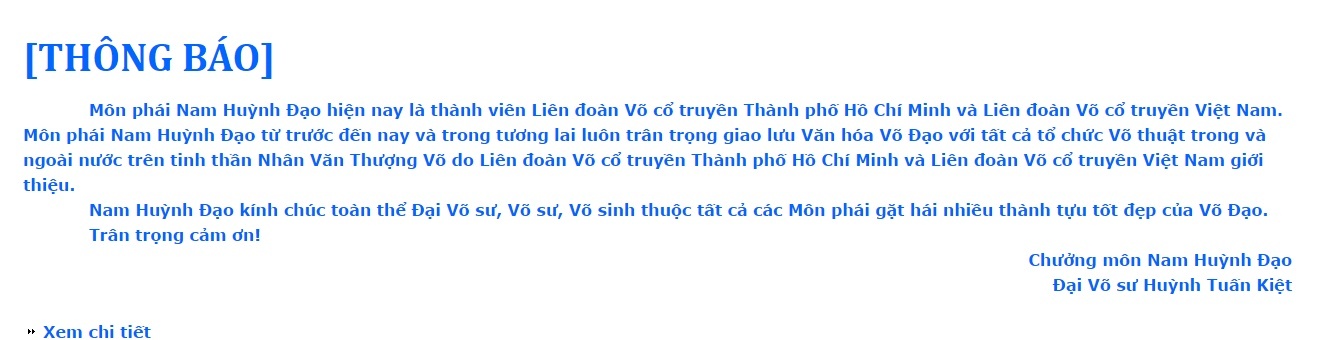 [THÔNG BÁO]

Môn phái Nam Huỳnh Đạo hiện nay là thành viên Liên đoàn Võ cổ truyền Thành phố Hồ Chí Minh và Liên đoàn Võ cổ truyền Việt Nam. Môn phái Nam Huỳnh Đạo từ trước đến nay và trong tương lai luôn trân trọng giao lưu Văn hóa Võ Đạo với tất cả tổ chức Võ thuật trong và ngoài nước trên tinh thần Nhân Văn Thượng Võ do Liên đoàn Võ cổ truyền Thành phố Hồ Chí Minh và Liên đoàn Võ cổ truyền Việt Nam giới thiệu.

Nam Huỳnh Đạo kính chúc toàn thể Đại Võ sư, Võ sư, Võ sinh thuộc tất cả các Môn phái gặt hái nhiều thành tựu tốt đẹp của Võ Đạo.

Trân trọng cảm ơn!

Chưởng môn Nam Huỳnh Đạo
Đại Võ sư Huỳnh Tuấn Kiệt

Xem chi tiết